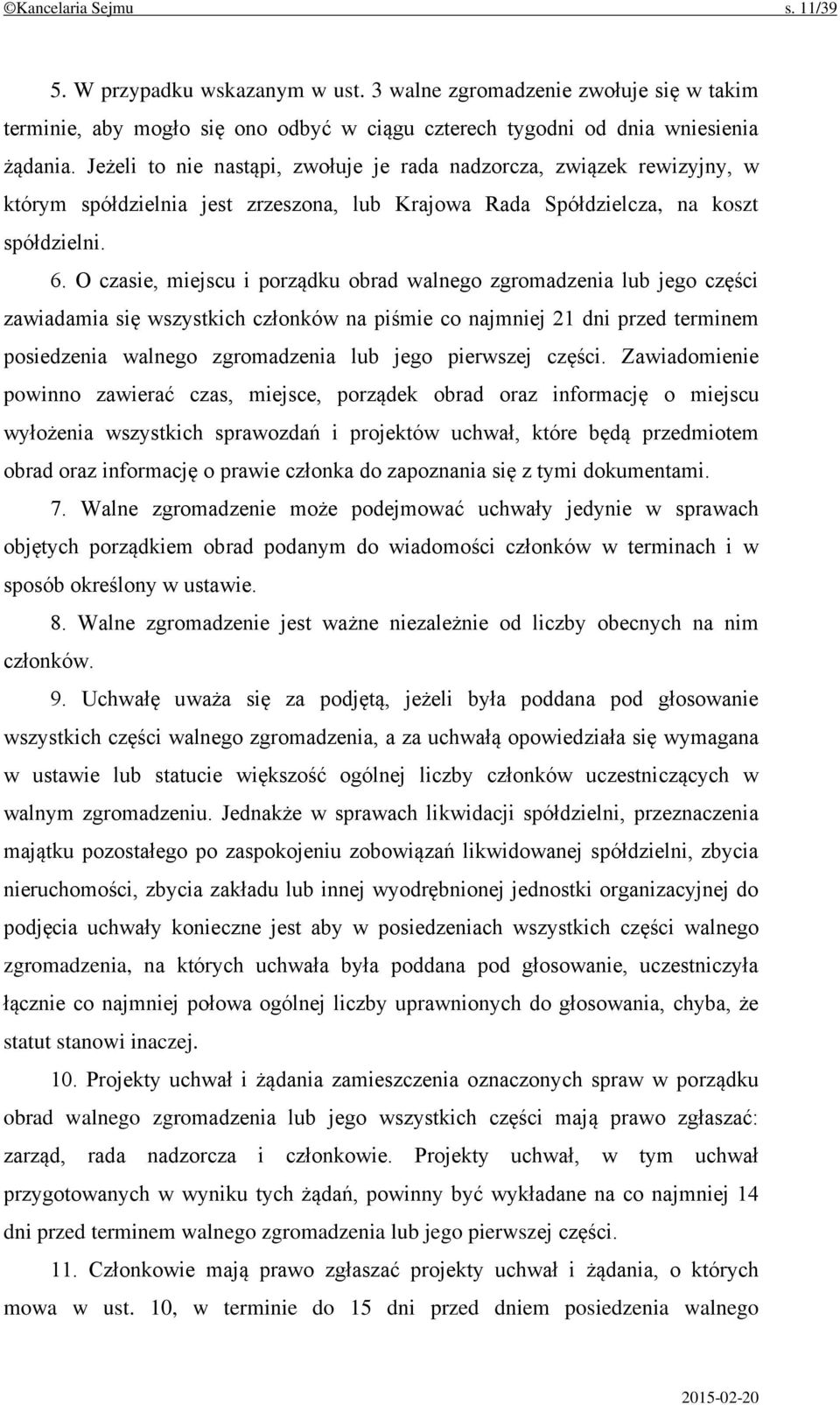 ©Kancelaria Sejmu s. 11/39

5. W przypadku wskazanym w ust. 3 walne zgromadzenie zwołuje się w takim terminie, aby mogło się ono odbyć w ciągu czterech tygodni od dnia wniesienia żądania. Jeżeli to nie nastąpi, zwołuje je rada nadzorcza, związek rewizyjny, w którym spółdzielnia jest zrzeszona, lub Krajowa Rada Spółdzielcza, na koszt spółdzielni.

6. O czasie, miejscu i porządku obrad walnego zgromadzenia lub jego części zawiadamia się wszystkich członków na piśmie co najmniej 21 dni przed terminem posiedzenia walnego zgromadzenia lub jego pierwszej części. Zawiadomienie powinno zawierać czas, miejsce, porządek obrad oraz informację o miejscu wyłożenia wszystkich sprawozdań i projektów uchwał, które będą przedmiotem obrad oraz informację o prawie członka do zapoznania się z tymi dokumentami.

7. Walne zgromadzenie może podejmować uchwały jedynie w sprawach objętych porządkiem obrad podanym do wiadomości członków w terminach i w sposób określony w ustawie.

8. Walne zgromadzenie jest ważne niezależnie od liczby obecnych na nim członków.

9. Uchwałę uważa się za podjętą, jeżeli była poddana pod głosowanie wszystkich części walnego zgromadzenia, a za uchwałą opowiedziała się wymagana w ustawie lub statucie większość ogólnej liczby członków uczestniczących w walnym zgromadzeniu. Jednakże w sprawach likwidacji spółdzielni, przeznaczenia majątku pozostałego po zaspokojeniu zobowiązań likwidowanej spółdzielni, zbycia nieruchomości, zbycia zakładu lub innej wyodrębnionej jednostki organizacyjnej do podjęcia uchwały konieczne jest aby w posiedzeniach wszystkich części walnego zgromadzenia, na których uchwała była poddana pod głosowanie, uczestniczyła łącznie co najmniej połowa ogólnej liczby uprawnionych do głosowania, chyba, że statut stanowi inaczej.

10. Projekty uchwał i żądania zamieszczenia oznaczonych spraw w porządku obrad walnego zgromadzenia lub jego wszystkich części mają prawo zgłaszać: zarząd, rada nadzorcza i członkowie. Projekty uchwał, w tym uchwał przygotowanych w wyniku tych żądań, powinny być wykładane na co najmniej 14 dni przed terminem walnego zgromadzenia lub jego pierwszej części.

11. Członkowie mają prawo zgłaszać projekty uchwał i żądania, o których mowa w ust. 10, w terminie do 15 dni przed dniem posiedzenia walnego

2015-02-20